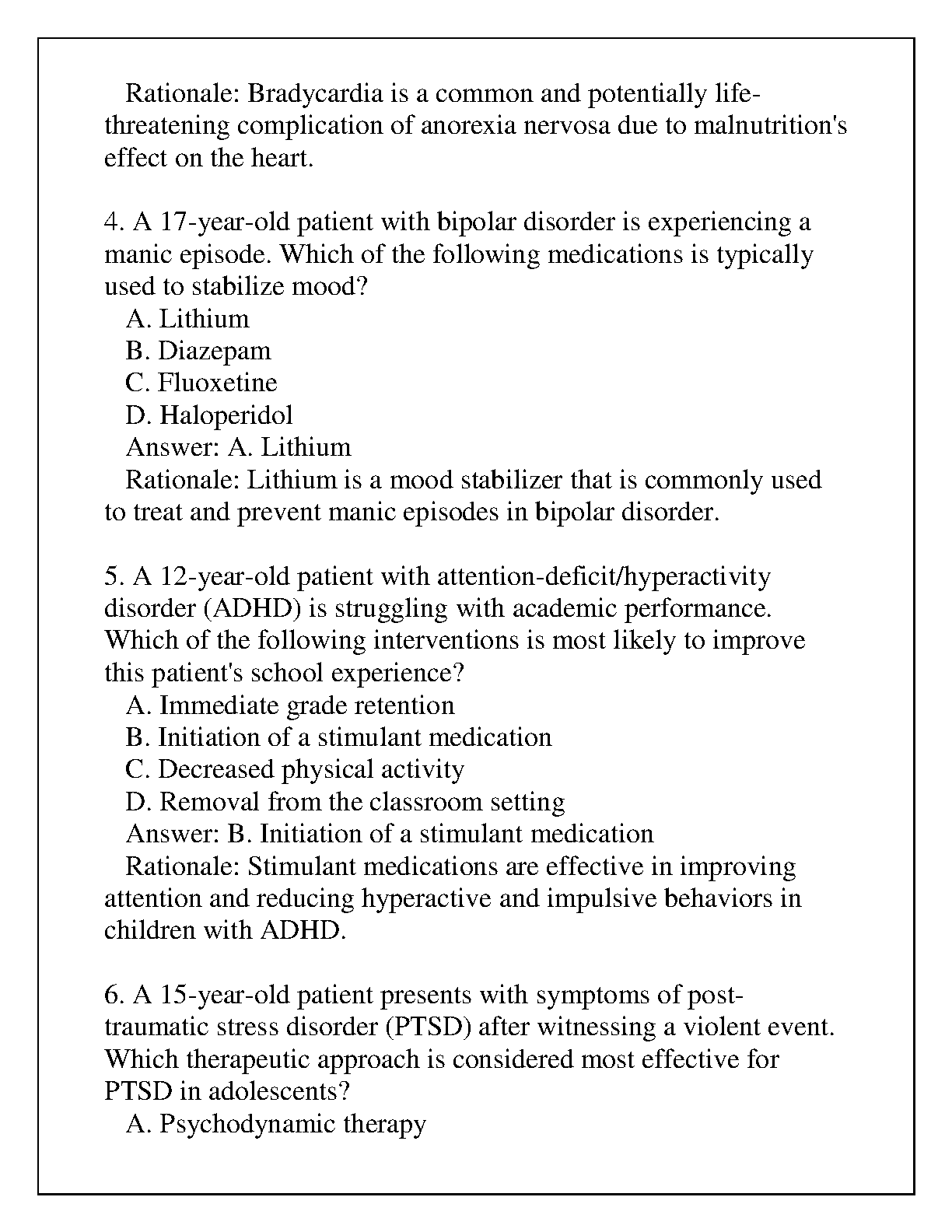 Rationale: Bradycardia is a common and potentially life-threatening complication of anorexia nervosa due to malnutrition's effect on the heart.

4. A 17-year-old patient with bipolar disorder is experiencing a manic episode. Which of the following medications is typically used to stabilize mood?
A. Lithium
B. Diazepam
C. Fluoxetine
D. Haloperidol
Answer: A. Lithium
Rationale: Lithium is a mood stabilizer that is commonly used to treat and prevent manic episodes in bipolar disorder.

5. A 12-year-old patient with attention-deficit/hyperactivity disorder (ADHD) is struggling with academic performance. Which of the following interventions is most likely to improve this patient's school experience?
A. Immediate grade retention
B. Initiation of a stimulant medication
C. Decreased physical activity
D. Removal from the classroom setting
Answer: B. Initiation of a stimulant medication
Rationale: Stimulant medications are effective in improving attention and reducing hyperactive and impulsive behaviors in children with ADHD.

6. A 15-year-old patient presents with symptoms of post-traumatic stress disorder (PTSD) after witnessing a violent event. Which therapeutic approach is considered most effective for PTSD in adolescents?
A. Psychodynamic therapy